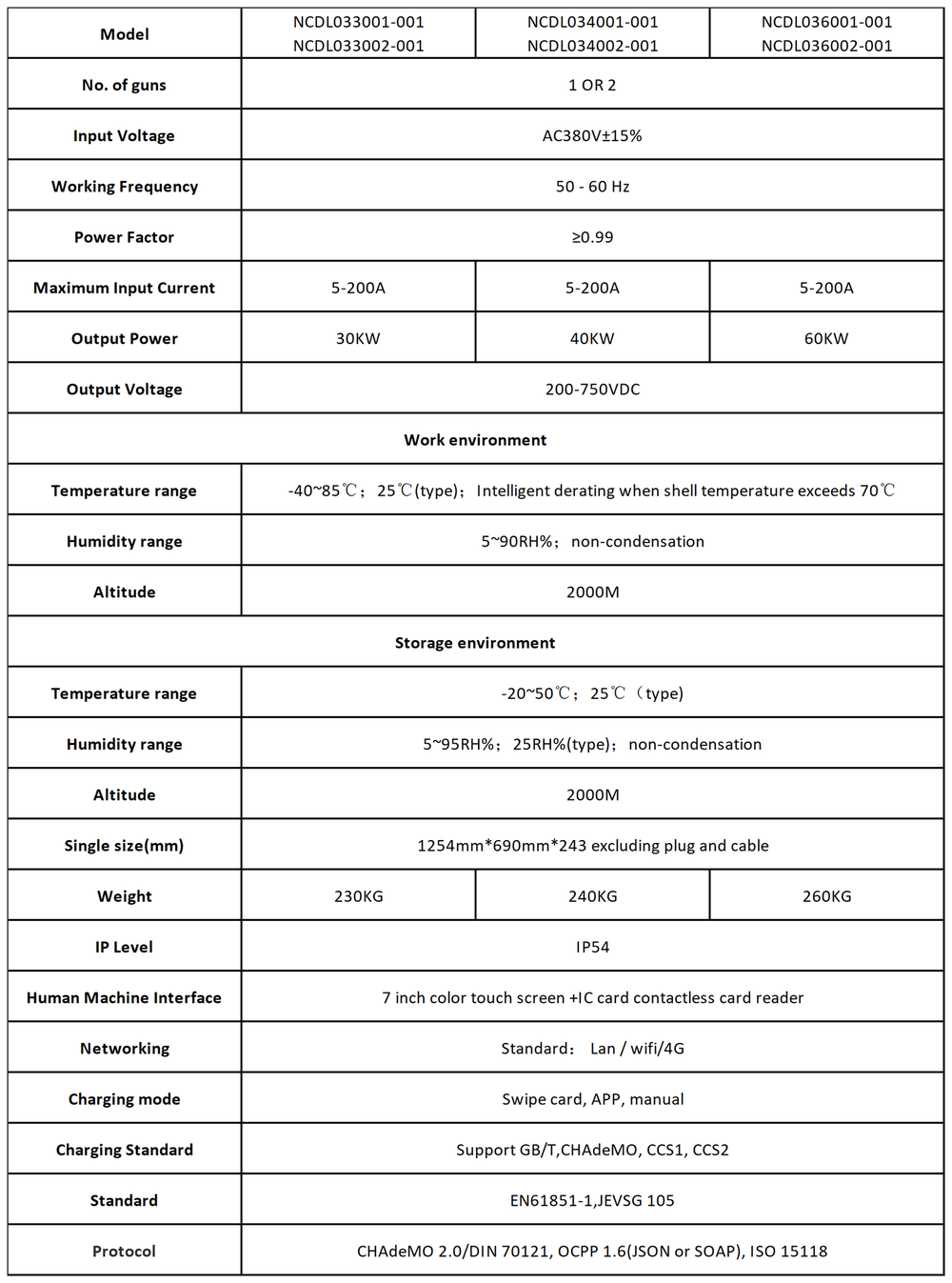 | Model | NCDL033001-001 NCDL033002-001 | NCDL034001-001 NCDL034002-001 | NCDL036001-001 NCDL036002-001 |
|---|---|---|---|
| No. of guns | 1 OR 2 | | |
| Input Voltage | AC380V±15% | | |
| Working Frequency | 50 - 60 Hz | | |
| Power Factor | ≥0.99 | | |
| Maximum Input Current | 5-200A | 5-200A | 5-200A |
| Output Power | 30KW | 40KW | 60KW |
| Output Voltage | 200-750VDC | | |
| Work environment | | | |
| Temperature range | -40~85℃；25℃(type)；Intelligent derating when shell temperature exceeds 70℃ | | |
| Humidity range | 5~90RH%；non-condensation | | |
| Altitude | 2000M | | |
| Storage environment | | | |
| Temperature range | -20~50℃；25℃（type) | | |
| Humidity range | 5~95RH%；25RH%(type)；non-condensation | | |
| Altitude | 2000M | | |
| Single size(mm) | 1254mm*690mm*243 excluding plug and cable | | |
| Weight | 230KG | 240KG | 260KG |
| IP Level | IP54 | | |
| Human Machine Interface | 7 inch color touch screen +IC card contactless card reader | | |
| Networking | Standard: Lan / wifi/4G | | |
| Charging mode | Swipe card, APP, manual | | |
| Charging Standard | Support GB/T,CHAdeMO, CCS1, CCS2 | | |
| Standard | EN61851-1,JEVSG 105 | | |
| Protocol | CHAdeMO 2.0/DIN 70121, OCPP 1.6(JSON or SOAP), ISO 15118 | | |